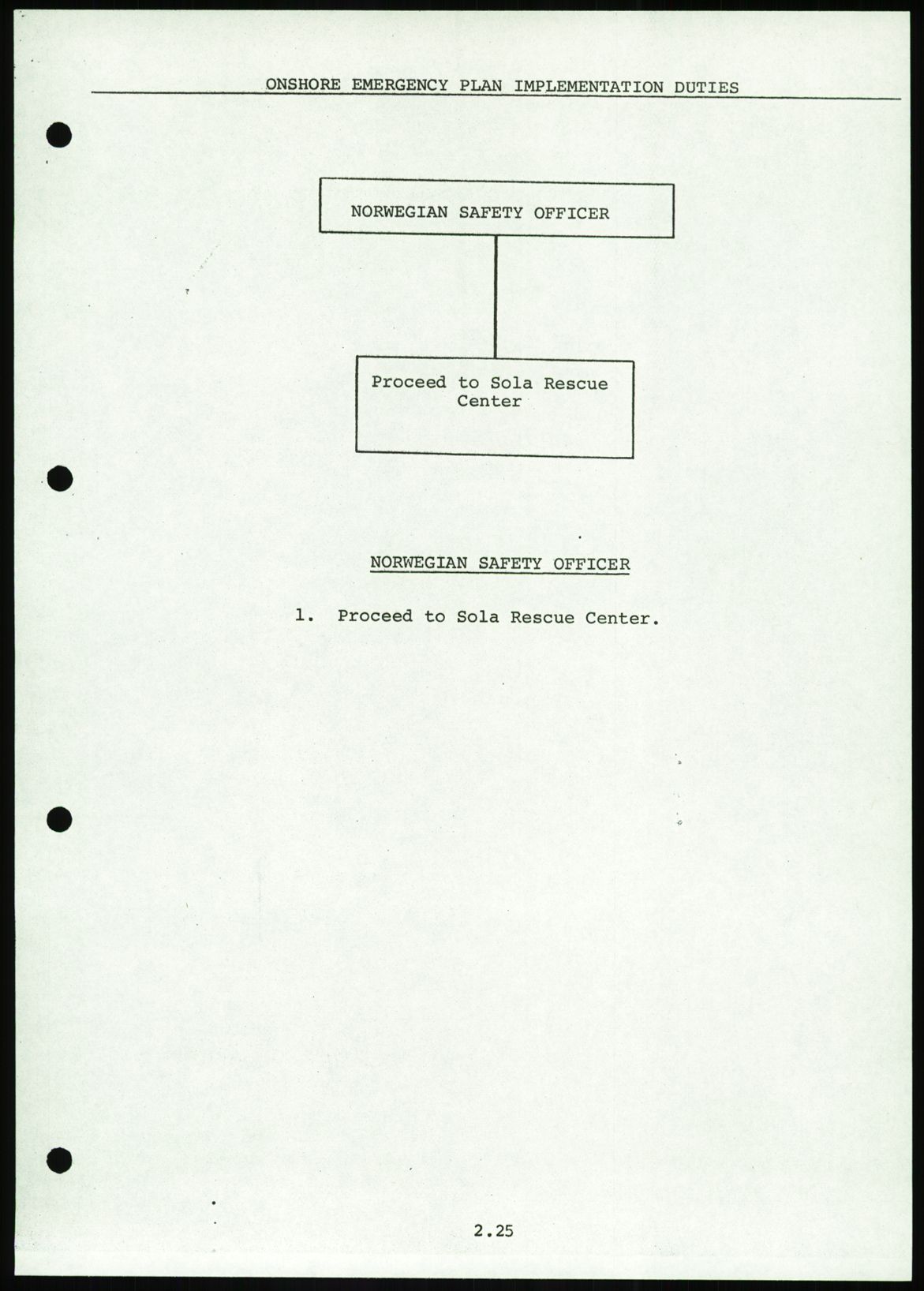 ONSHORE EMERGENCY PLAN IMPLEMENTATION DUTIES

NORWEGIAN SAFETY OFFICER

Proceed to Sola Rescue Center

NORWEGIAN SAFETY OFFICER

1. Proceed to Sola Rescue Center.

2.25